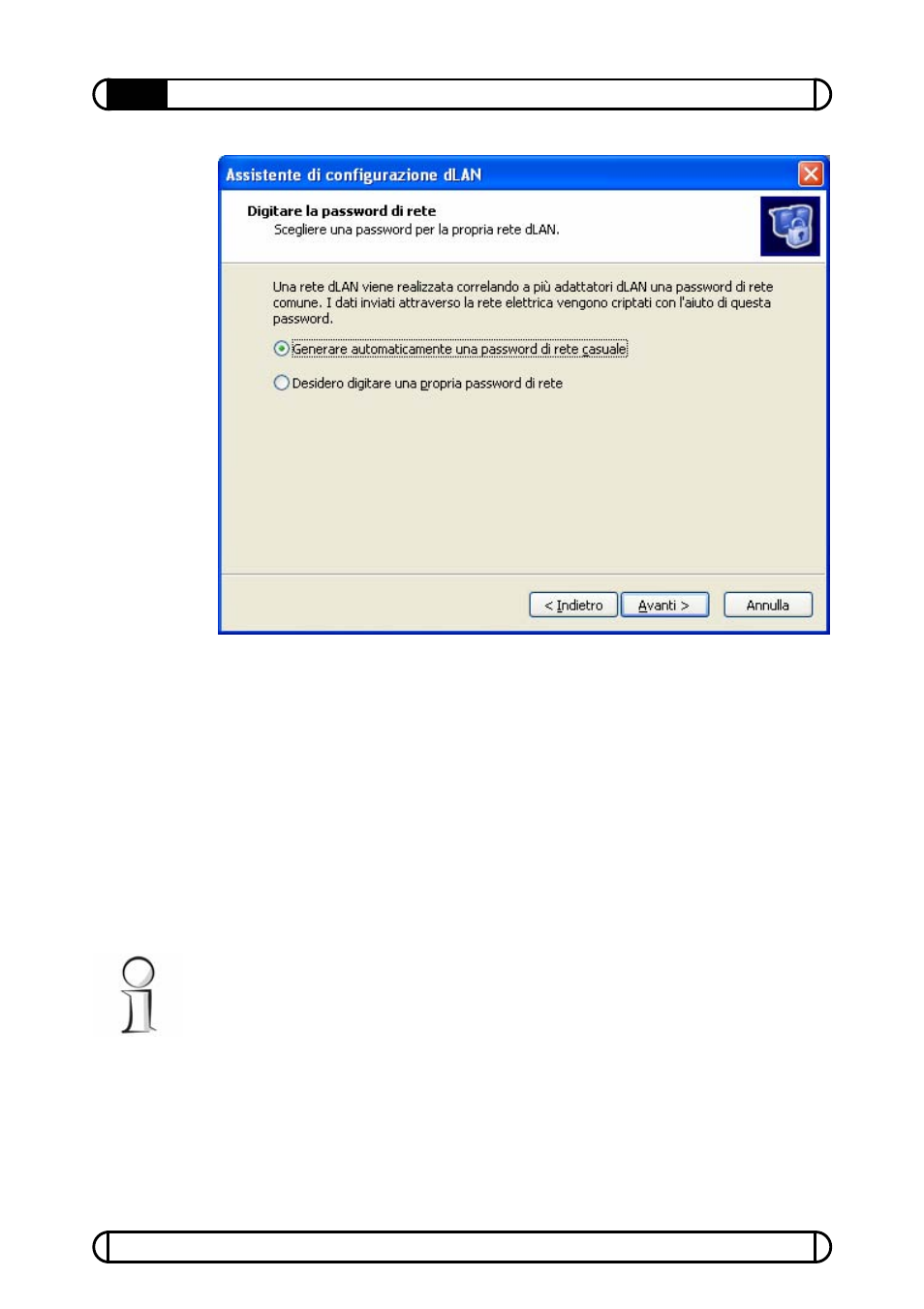 Assistente di configurazione dLAN

Digitare la password di rete

Scegliere una password per la propria rete dLAN.

Una rete dLAN viene realizzata correlando a più adattatori dLAN una password di rete comune. I dati inviati attraverso la rete elettrica vengono criptati con l'aiuto di questa password.

Generare automaticamente una password di rete casuale

Desidero digitare una propria password di rete

< Indietro

Avanti >

Annulla